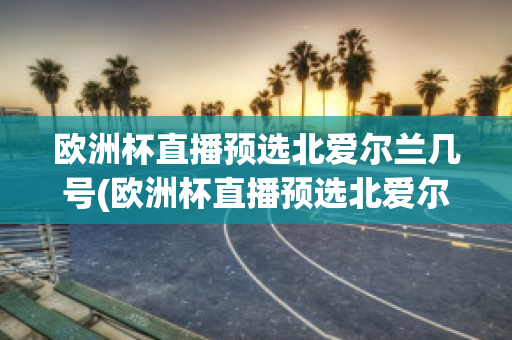 欧洲杯直播预选北爱尔兰几号(欧洲杯直播预选北爱尔